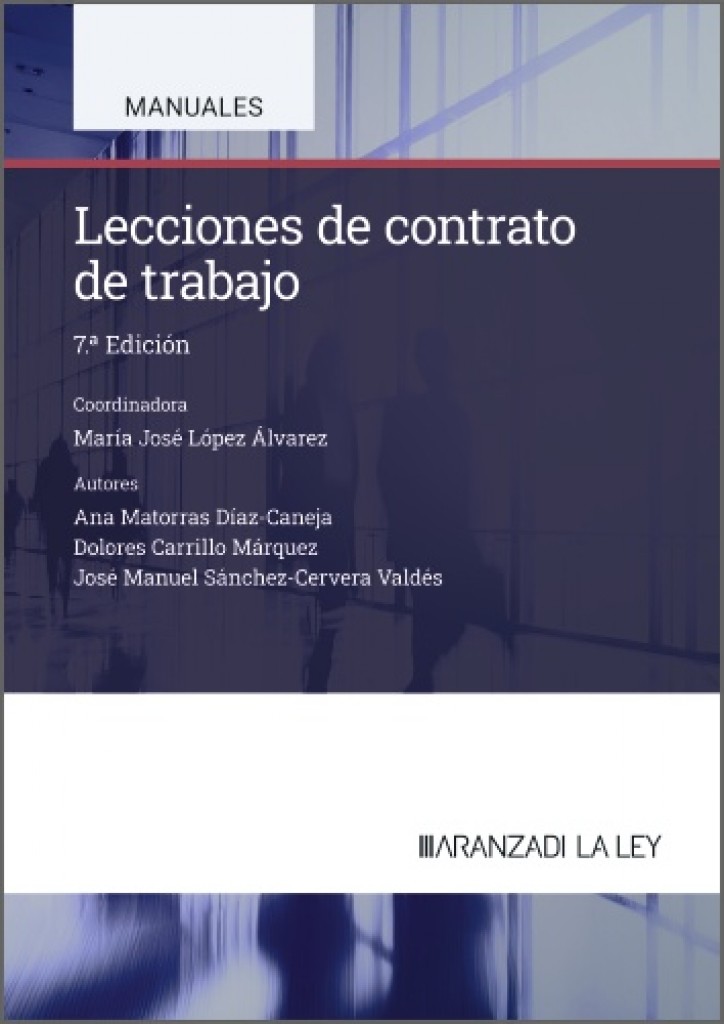 MANUALES

Lecciones de contrato de trabajo

7.ª Edición

Coordinadora
María José López Álvarez

Autores
Ana Matorras Díaz-Caneja
Dolores Carrillo Márquez
José Manuel Sánchez-Cervera Valdés

ARANZADI LA LEY